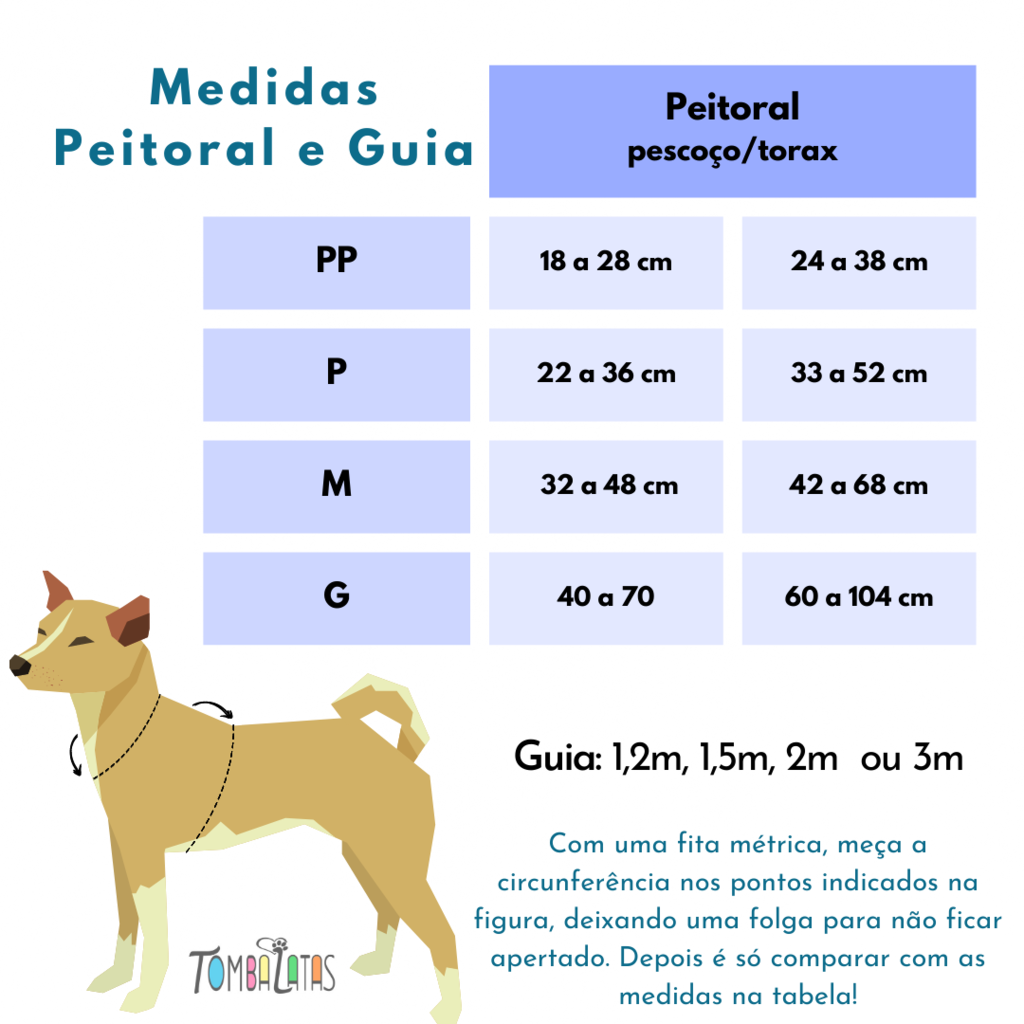 Medidas
Peitoral e Guia

| | Peitoral pescoço/torax | |
|---|---|---|
| PP | 18 a 28 cm | 24 a 38 cm |
| P | 22 a 36 cm | 33 a 52 cm |
| M | 32 a 48 cm | 42 a 68 cm |
| G | 40 a 70 | 60 a 104 cm |

Guia: 1,2m, 1,5m, 2m ou 3m

Com uma fita métrica, meça a circunferência nos pontos indicados na figura, deixando uma folga para não ficar apertado. Depois é só comparar com as medidas na tabela!

TOMBALATAS